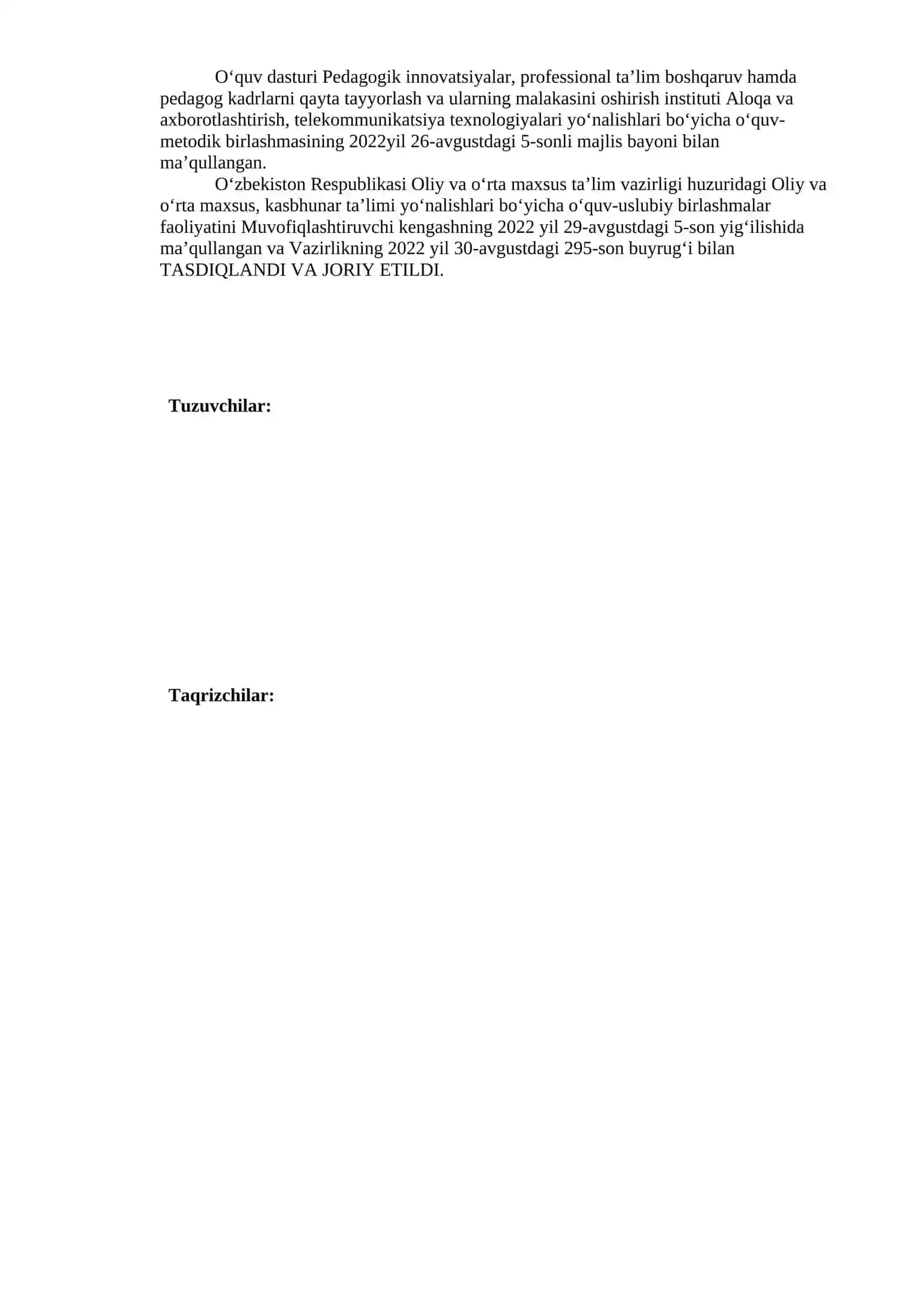 O'quv dasturi Pedagogik innovatsiyalar, professional ta'lim boshqaruv hamda pedagog kadrlarni qayta tayyorlash va ularning malakasini oshirish instituti Aloqa va axborotlashtirish, telekommunikatsiya texnologiyalari yo'nalishlari bo'yicha o'quv-metodik birlashmasining 2022yil 26-avgustdagi 5-sonli majlis bayoni bilan ma'qullangan.

O'zbekiston Respublikasi Oliy va o'rta maxsus ta'lim vazirligi huzuridagi Oliy va o'rta maxsus, kasbhunar ta'limi yo'nalishlari bo'yicha o'quv-uslubiy birlashmalar faoliyatini Muvofiqlashtiruvchi kengashning 2022 yil 29-avgustdagi 5-son yig'ilishida ma'qullangan va Vazirlikning 2022 yil 30-avgustdagi 295-son buyrug'i bilan TASDIQLANDI VA JORIY ETILDI.

Tuzuvchilar:

Taqrizchilar: